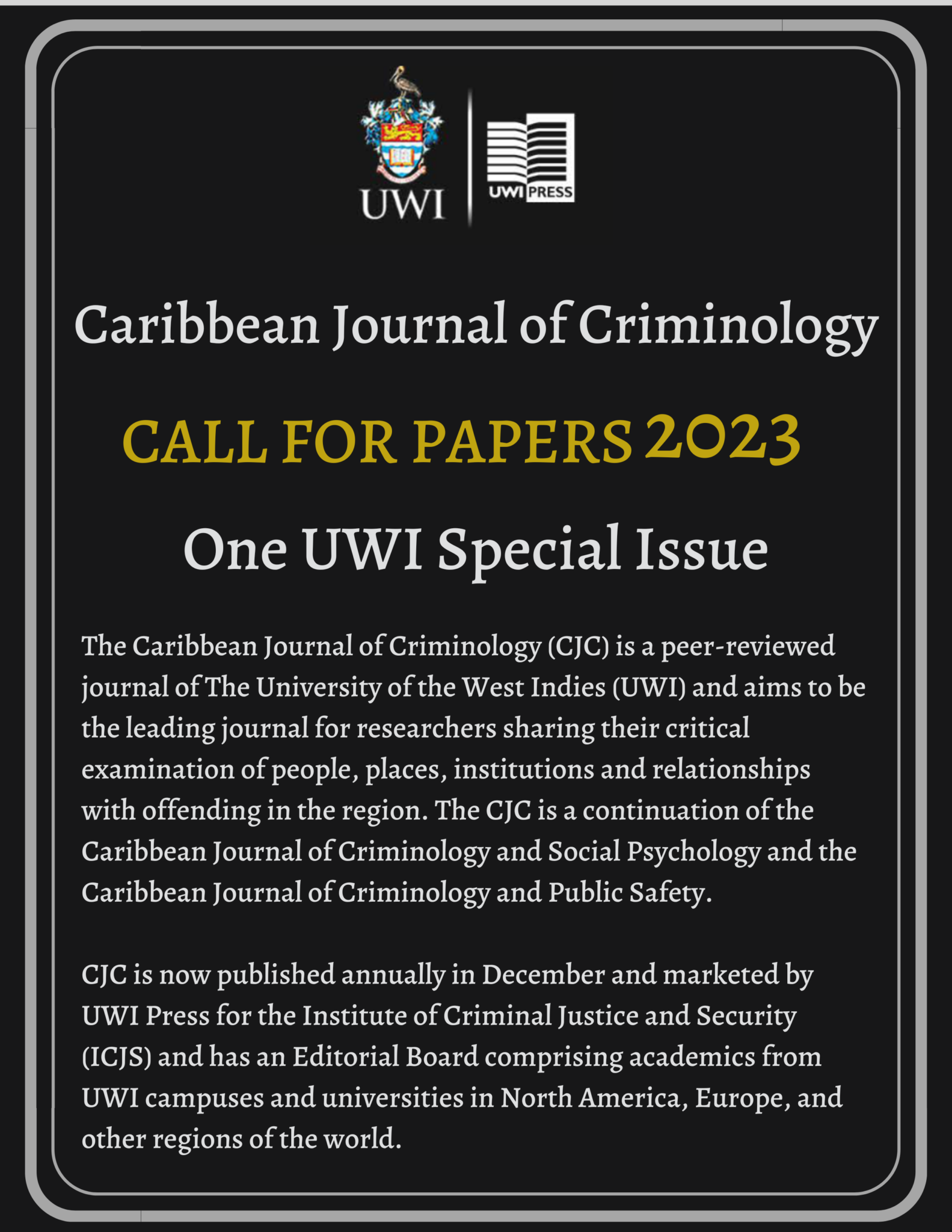 UWI

UWI PRESS

Caribbean Journal of Criminology

CALL FOR PAPERS 2023

One UWI Special Issue

The Caribbean Journal of Criminology (CJC) is a peer-reviewed journal of The University of the West Indies (UWI) and aims to be the leading journal for researchers sharing their critical examination of people, places, institutions and relationships with offending in the region. The CJC is a continuation of the Caribbean Journal of Criminology and Social Psychology and the Caribbean Journal of Criminology and Public Safety.

CJC is now published annually in December and marketed by UWI Press for the Institute of Criminal Justice and Security (ICJS) and has an Editorial Board comprising academics from UWI campuses and universities in North America, Europe, and other regions of the world.